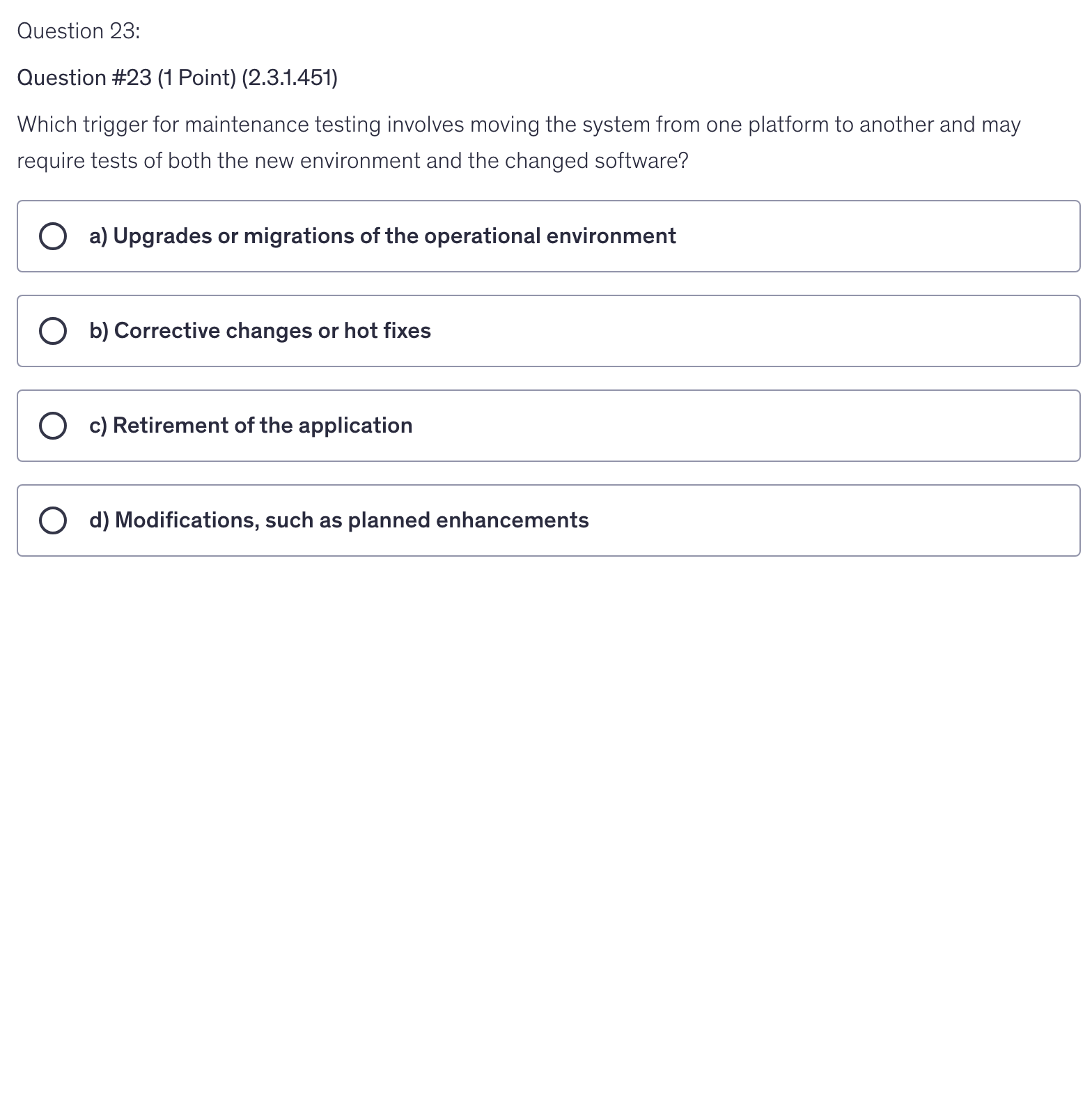 Question 23:

Question #23 (1 Point) (2.3.1.451)

Which trigger for maintenance testing involves moving the system from one platform to another and may require tests of both the new environment and the changed software?

a) Upgrades or migrations of the operational environment

b) Corrective changes or hot fixes

c) Retirement of the application

d) Modifications, such as planned enhancements